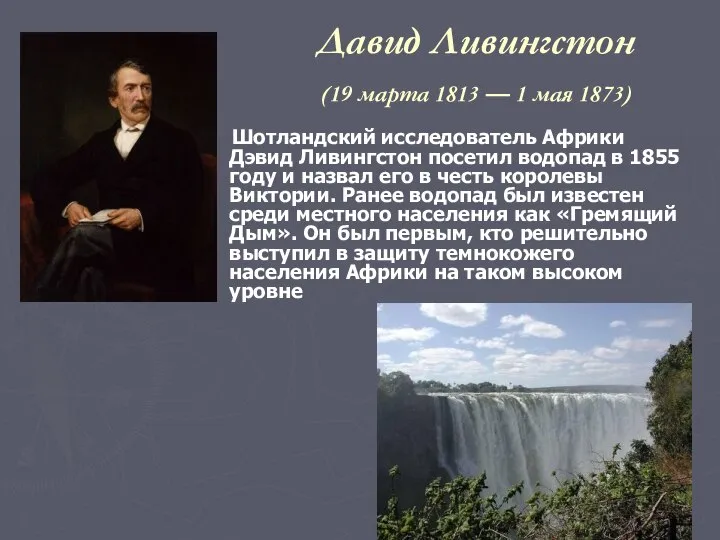 Давид Ливингстон

(19 марта 1813 — 1 мая 1873)

Шотландский исследователь Африки Дэвид Ливингстон посетил водопад в 1855 году и назвал его в честь королевы Виктории. Ранее водопад был известен среди местного населения как «Гремящий Дым». Он был первым, кто решительно выступил в защиту темнокожего населения Африки на таком высоком уровне